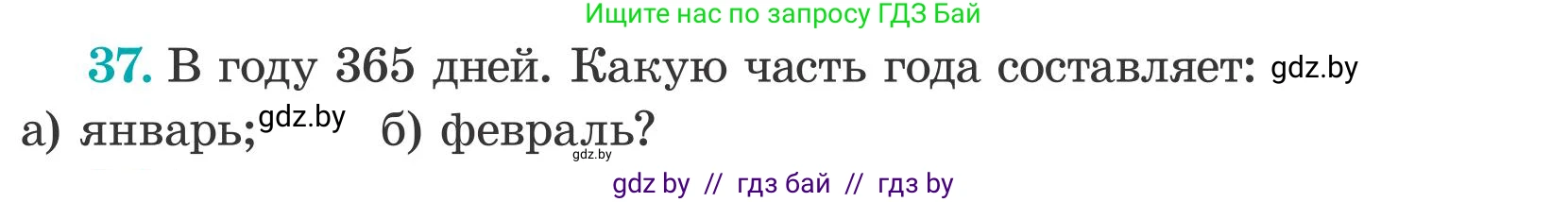 Ищите нас по запросу ГДЗ Бай

37. В году 365 дней. Какую часть года составляет: gdz.by
а) январь; gdz.by б) февраль? gdz.by

gdz by // гдз бай // гдз by